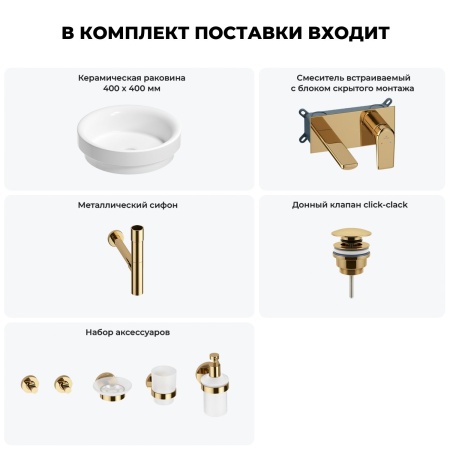 В КОМПЛЕКТ ПОСТАВКИ ВХОДИТ

Керамическая раковина 400 х 400 мм

Смеситель встраиваемый с блоком скрытого монтажа

Металлический сифон

Донный клапан click-clack

Набор аксессуаров